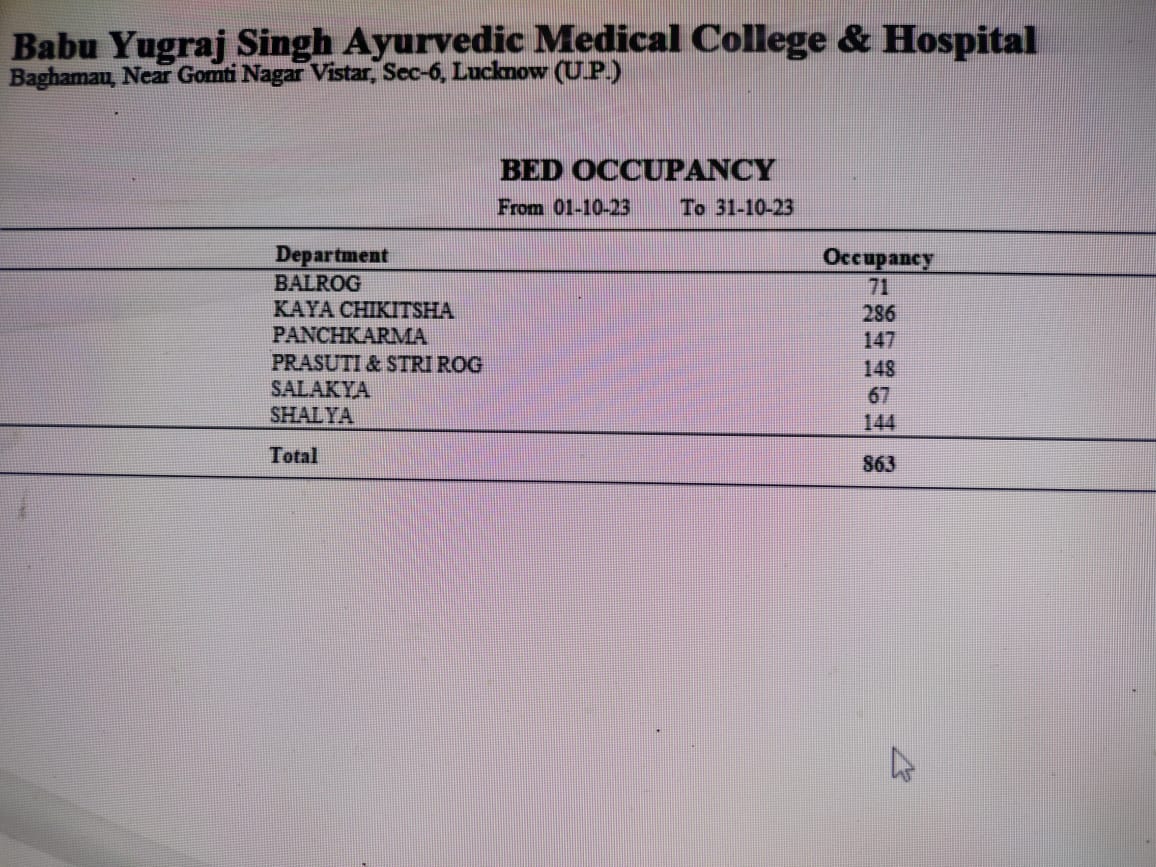 Babu Yugraj Singh Ayurvedic Medical College & Hospital
Baghamau, Near Gomti Nagar Vistar, Sec-6, Lucknow (U.P.)

BED OCCUPANCY
From 01-10-23 To 31-10-23

| Department | Occupancy |
|---|---|
| BALROG | 71 |
| KAYA CHIKITSHA | 286 |
| PANCHKARMA | 147 |
| PRASUTI & STRI ROG | 148 |
| SALAKYA | 67 |
| SHALYA | 144 |
| Total | 863 |